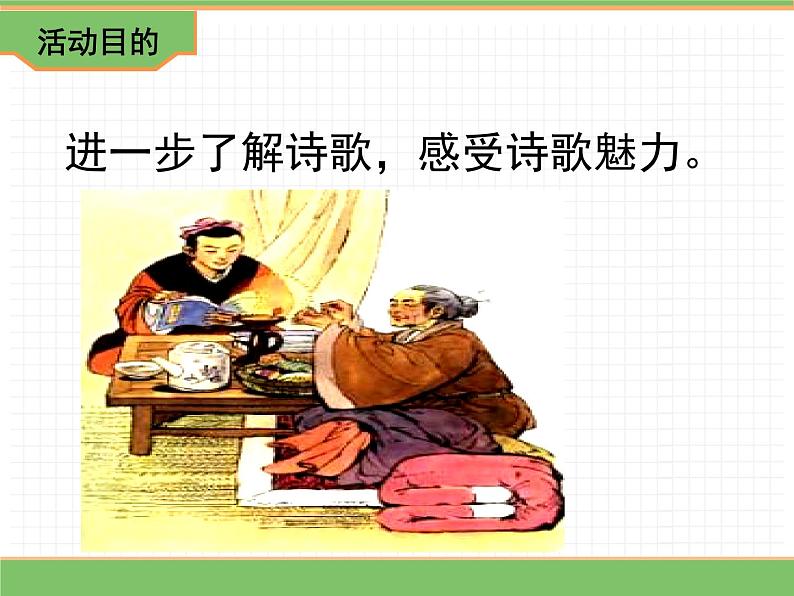 活动目的

进一步了解诗歌，感受诗歌魅力。